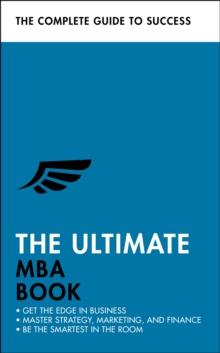 THE COMPLETE GUIDE TO SUCCESS

THE ULTIMATE MBA BOOK

• GET THE EDGE IN BUSINESS
• MASTER STRATEGY, MARKETING, AND FINANCE
• BE THE SMARTEST IN THE ROOM